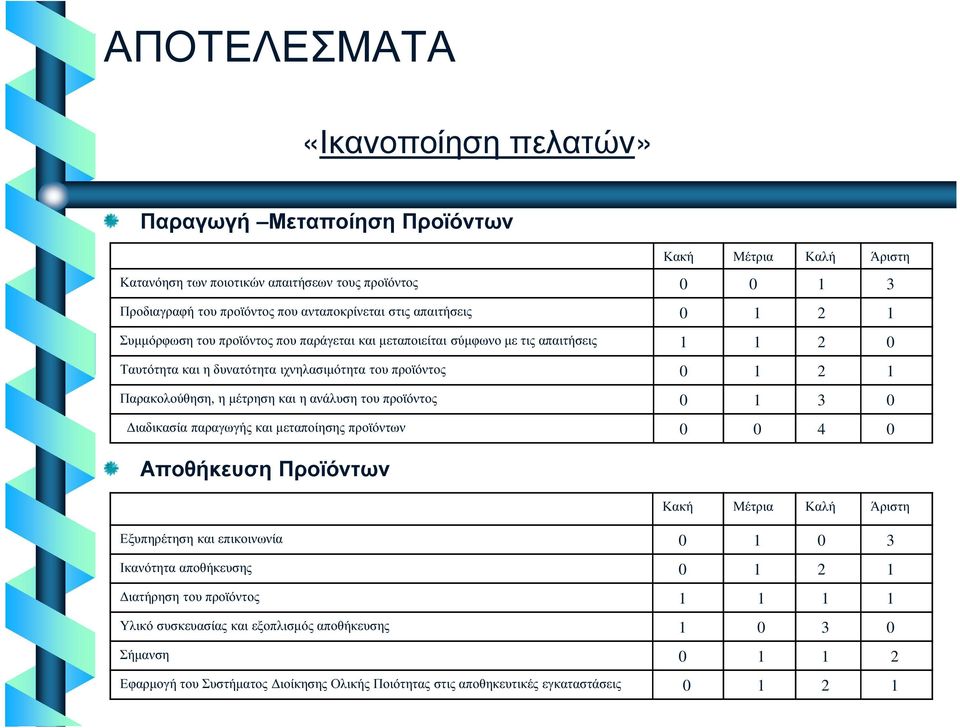 ΑΠΟΤΕΛΕΣΜΑΤΑ

«Ικανοποίηση πελατών»

Παραγωγή –Μεταποίηση Προϊόντων

| | Κακή | Μέτρια | Καλή | Άριστη |
|---|---|---|---|---|
| Κατανόηση των ποιοτικών απαιτήσεων τους προϊόντος | 0 | 0 | 1 | 3 |
| Προδιαγραφή του προϊόντος που ανταποκρίνεται στις απαιτήσεις | 0 | 1 | 2 | 1 |
| Συμμόρφωση του προϊόντος που παράγεται και μεταποιείται σύμφωνο με τις απαιτήσεις | 1 | 1 | 2 | 0 |
| Ταυτότητα και η δυνατότητα ιχνηλασιμότητα του προϊόντος | 0 | 1 | 2 | 1 |
| Παρακολούθηση, η μέτρηση και η ανάλυση του προϊόντος | 0 | 1 | 3 | 0 |
| Διαδικασία παραγωγής και μεταποίησης προϊόντων | 0 | 0 | 4 | 0 |

Αποθήκευση Προϊόντων

| | Κακή | Μέτρια | Καλή | Άριστη |
|---|---|---|---|---|
| Εξυπηρέτηση και επικοινωνία | 0 | 1 | 0 | 3 |
| Ικανότητα αποθήκευσης | 0 | 1 | 2 | 1 |
| Διατήρηση του προϊόντος | 1 | 1 | 1 | 1 |
| Υλικό συσκευασίας και εξοπλισμός αποθήκευσης | 1 | 0 | 3 | 0 |
| Σήμανση | 0 | 1 | 1 | 2 |
| Εφαρμογή του Συστήματος Διοίκησης Ολικής Ποιότητας στις αποθηκευτικές εγκαταστάσεις | 0 | 1 | 2 | 1 |